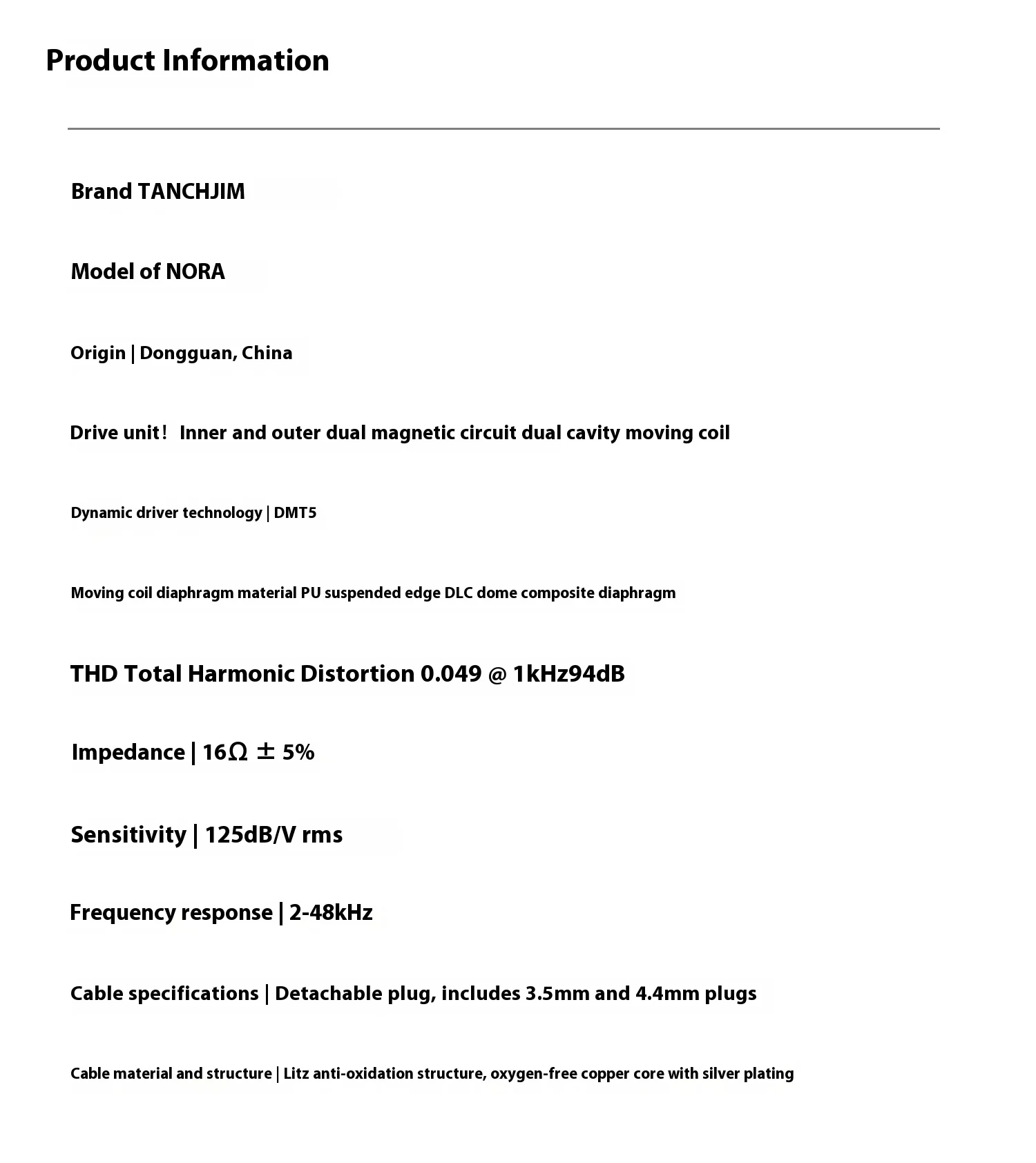 Product Information

Brand TANCHJIM

Model of NORA

Origin | Dongguan, China

Drive unit! Inner and outer dual magnetic circuit dual cavity moving coil

Dynamic driver technology | DMT5

Moving coil diaphragm material PU suspended edge DLC dome composite diaphragm

THD Total Harmonic Distortion 0.049 @ 1kHz94dB

Impedance | 16Ω ± 5%

Sensitivity | 125dB/V rms

Frequency response | 2-48kHz

Cable specifications | Detachable plug, includes 3.5mm and 4.4mm plugs

Cable material and structure | Litz anti-oxidation structure, oxygen-free copper core with silver plating